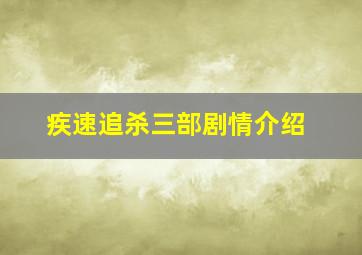 疾速追杀三部剧情介绍